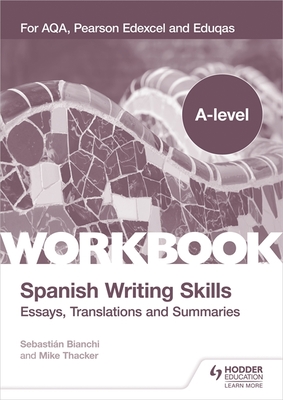 For AQA, Pearson Edexcel and Eduqas

A-level

WORKBOOK

Spanish Writing Skills
Essays, Translations and Summaries

Sebastián Bianchi
and Mike Thacker

HODDER EDUCATION
LEARN MORE